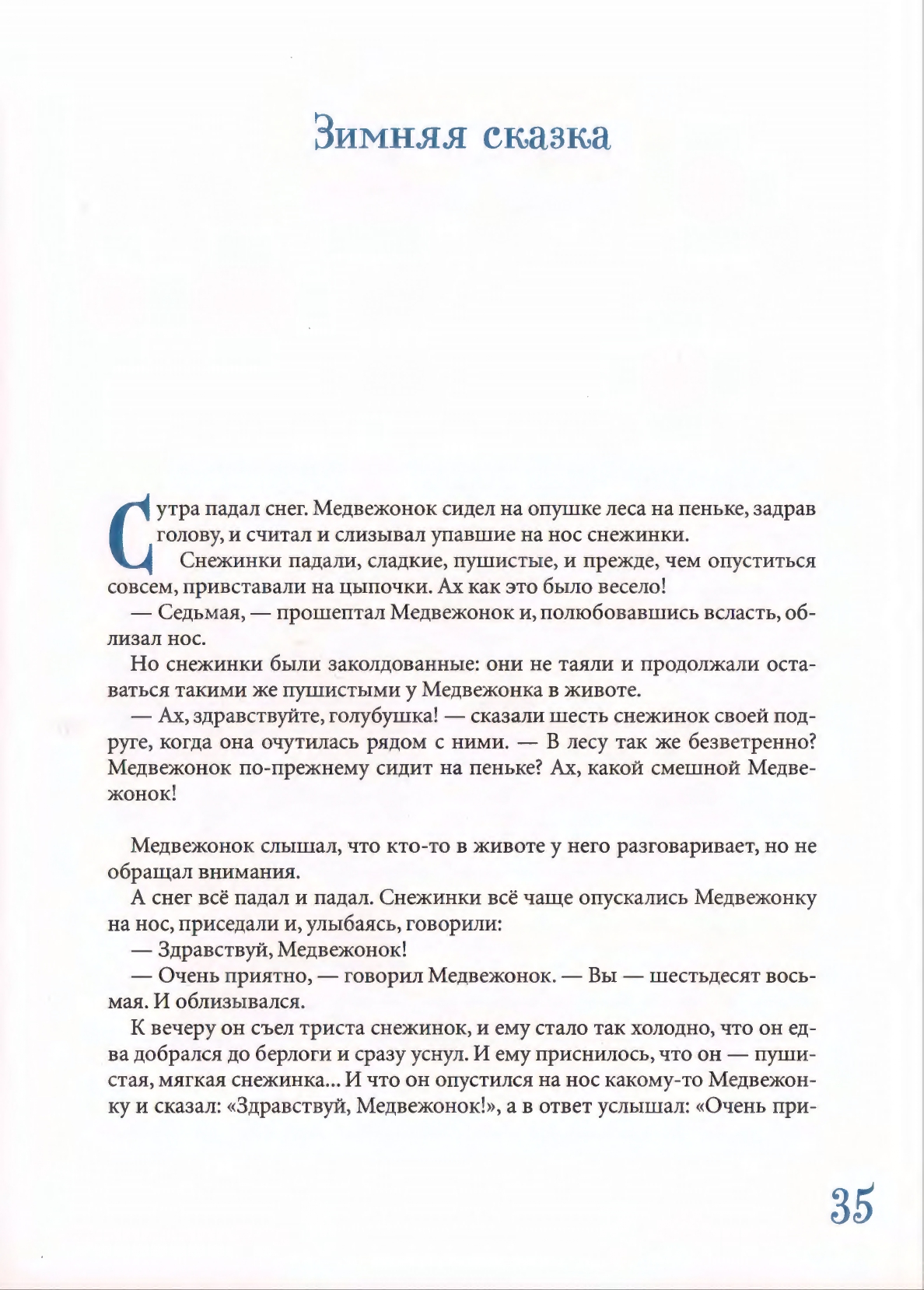 Зимняя сказка

С утра падал снег. Медвежонок сидел на опушке леса на пеньке, задрав голову, и считал и слизывал упавшие на нос снежинки.

Снежинки падали, сладкие, пушистые, и прежде, чем опуститься совсем, привставали на цыпочки. Ах как это было весело!

— Седьмая, — прошептал Медвежонок и, полюбовавшись всласть, облизал нос.

Но снежинки были заколдованные: они не таяли и продолжали оставаться такими же пушистыми у Медвежонка в животе.

— Ах, здравствуйте, голубушка! — сказали шесть снежинок своей подруге, когда она очутилась рядом с ними. — В лесу так же безветренно? Медвежонок по-прежнему сидит на пеньке? Ах, какой смешной Медвежонок!

Медвежонок слышал, что кто-то в животе у него разговаривает, но не обращал внимания.

А снег всё падал и падал. Снежинки всё чаще опускались Медвежонку на нос, приседали и, улыбаясь, говорили:

— Здравствуй, Медвежонок!

— Очень приятно, — говорил Медвежонок. — Вы — шестьдесят восьмая. И облизывался.

К вечеру он съел триста снежинок, и ему стало так холодно, что он едва добрался до берлоги и сразу уснул. И ему приснилось, что он — пушистая, мягкая снежинка... И что он опустился на нос какому-то Медвежонку и сказал: «Здравствуй, Медвежонок!», а в ответ услышал: «Очень при-

35